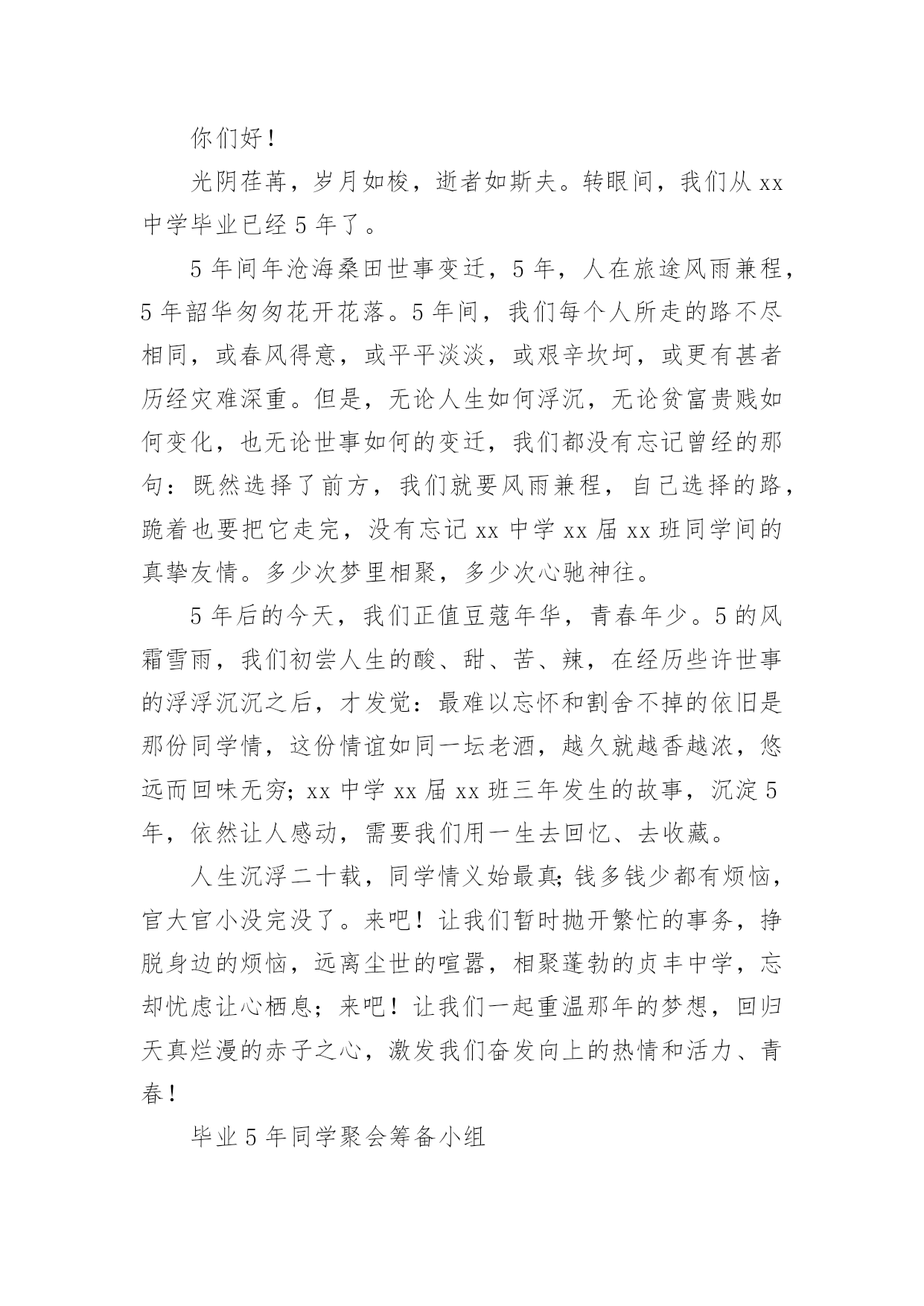 你们好！

光阴荏苒，岁月如梭，逝者如斯夫。转眼间，我们从 xx 中学毕业已经 5 年了。

5 年间年沧海桑田世事变迁，5 年，人在旅途风雨兼程，5 年韶华匆匆花开花落。5 年间，我们每个人所走的路不尽相同，或春风得意，或平平淡淡，或艰辛坎坷，或更有甚者历经灾难深重。但是，无论人生如何浮沉，无论贫富贵贱如何变化，也无论世事如何的变迁，我们都没有忘记曾经的那句：既然选择了前方，我们就要风雨兼程，自己选择的路，跪着也要把它走完，没有忘记 xx 中学 xx 届 xx 班同学间的真挚友情。多少次梦里相聚，多少次心驰神往。

5 年后的今天，我们正值豆蔻年华，青春年少。5 的风霜雪雨，我们初尝人生的酸、甜、苦、辣，在经历些许世事的浮浮沉沉之后，才发觉：最难以忘怀和割舍不掉的依旧是那份同学情，这份情谊如同一坛老酒，越久就越香越浓，悠远而回味无穷；xx 中学 xx 届 xx 班三年发生的故事，沉淀 5 年，依然让人感动，需要我们用一生去回忆、去收藏。

人生沉浮二十载，同学情义始最真；钱多钱少都有烦恼，官大官小没完没了。来吧！让我们暂时抛开繁忙的事务，挣脱身边的烦恼，远离尘世的喧嚣，相聚蓬勃的贞丰中学，忘却忧虑让心栖息；来吧！让我们一起重温那年的梦想，回归天真烂漫的赤子之心，激发我们奋发向上的热情和活力、青春！

毕业 5 年同学聚会筹备小组